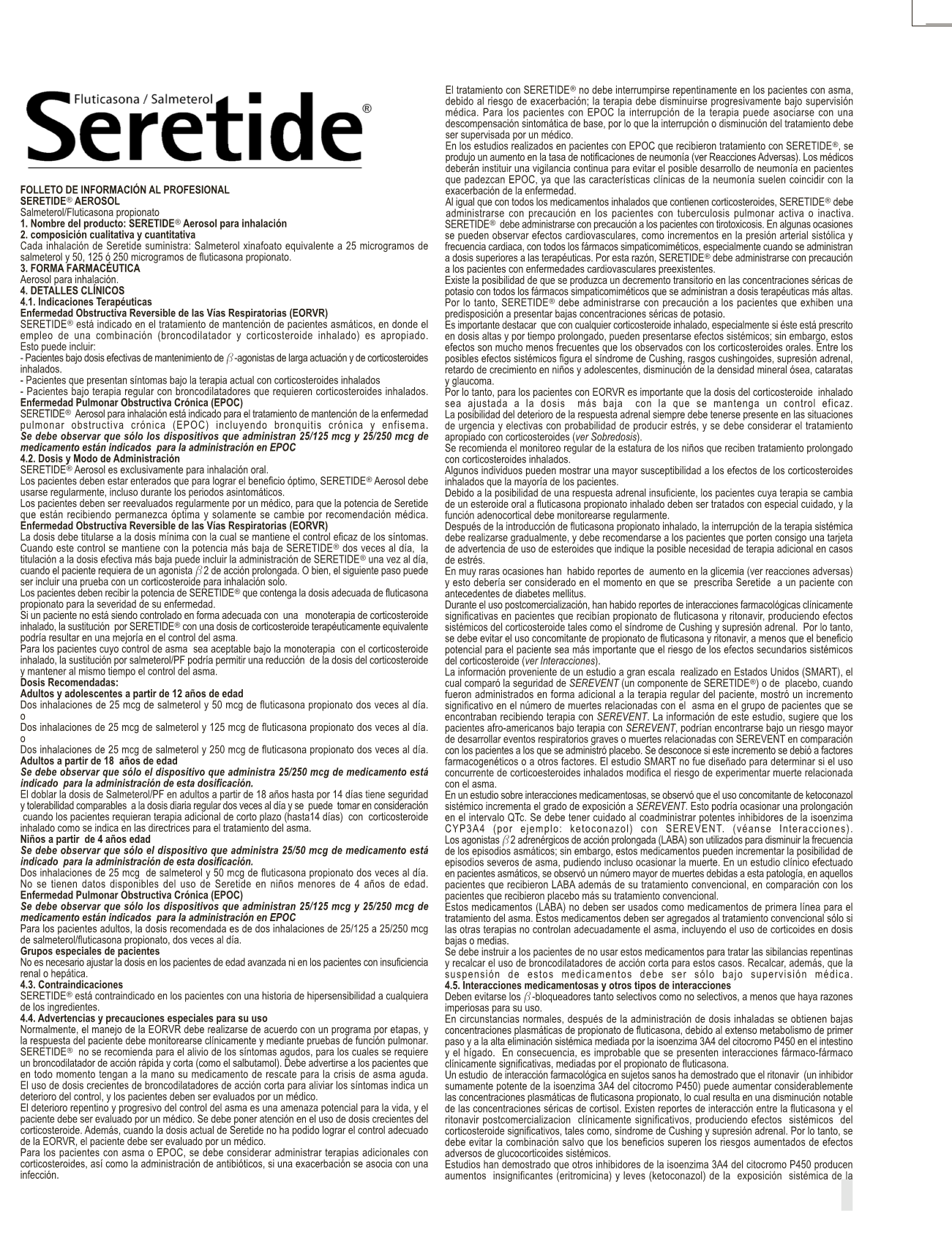 Fluticasona / Salmeterol
Seretide®

FOLLETO DE INFORMACIÓN AL PROFESIONAL
SERETIDE® AEROSOL
Salmeterol/Fluticasona propionato
1. Nombre del producto: SERETIDE® Aerosol para inhalación
2. composición cualitativa y cuantitativa
Cada inhalación de Seretide suministra: Salmeterol xinafoato equivalente a 25 microgramos de salmeterol y 50, 125 ó 250 microgramos de fluticasona propionato.
3. FORMA FARMACÉUTICA
Aerosol para inhalación.
4. DETALLES CLÍNICOS
4.1. Indicaciones Terapéuticas
Enfermedad Obstructiva Reversible de las Vías Respiratorias (EORVR)
SERETIDE® está indicado en el tratamiento de mantención de pacientes asmáticos, en donde el empleo de una combinación (broncodilatador y corticosteroide inhalado) es apropiado. Esto puede incluir:
- Pacientes bajo dosis efectivas de mantenimiento de $\beta$-agonistas de larga actuación y de corticosteroides inhalados.
- Pacientes que presentan síntomas bajo la terapia actual con corticosteroides inhalados
- Pacientes bajo terapia regular con broncodilatadores que requieren corticosteroides inhalados.
Enfermedad Pulmonar Obstructiva Crónica (EPOC)
SERETIDE® Aerosol para inhalación está indicado para el tratamiento de mantención de la enfermedad pulmonar obstructiva crónica (EPOC) incluyendo bronquitis crónica y enfisema.
Se debe observar que sólo los dispositivos que administran 25/125 mcg y 25/250 mcg de medicamento están indicados para la administración en EPOC
4.2. Dosis y Modo de Administración
SERETIDE® Aerosol es exclusivamente para inhalación oral.
Los pacientes deben estar enterados que para lograr el beneficio óptimo, SERETIDE® Aerosol debe usarse regularmente, incluso durante los periodos asintomáticos.
Los pacientes deben ser reevaluados regularmente por un médico, para que la potencia de Seretide que están recibiendo permanezca óptima y solamente se cambie por recomendación médica.
Enfermedad Obstructiva Reversible de las Vías Respiratorias (EORVR)
La dosis debe titularse a la dosis mínima con la cual se mantiene el control eficaz de los síntomas. Cuando este control se mantiene con la potencia más baja de SERETIDE® dos veces al día, la titulación a la dosis efectiva más baja puede incluir la administración de SERETIDE® una vez al día, cuando el paciente requiera de un agonista $\beta$2 de acción prolongada. O bien, el siguiente paso puede ser incluir una prueba con un corticosteroide para inhalación solo.
Los pacientes deben recibir la potencia de SERETIDE® que contenga la dosis adecuada de fluticasona propionato para la severidad de su enfermedad.
Si un paciente no está siendo controlado en forma adecuada con una monoterapia de corticosteroide inhalado, la sustitución por SERETIDE® con una dosis de corticosteroide terapéuticamente equivalente podría resultar en una mejoría en el control del asma.
Para los pacientes cuyo control de asma sea aceptable bajo la monoterapia con el corticosteroide inhalado, la sustitución por salmeterol/PF podría permitir una reducción de la dosis del corticosteroide y mantener al mismo tiempo el control del asma.
Dosis Recomendadas:
Adultos y adolescentes a partir de 12 años de edad
Dos inhalaciones de 25 mcg de salmeterol y 50 mcg de fluticasona propionato dos veces al día.
o
Dos inhalaciones de 25 mcg de salmeterol y 125 mcg de fluticasona propionato dos veces al día.
o
Dos inhalaciones de 25 mcg de salmeterol y 250 mcg de fluticasona propionato dos veces al día.
Adultos a partir de 18 años de edad
Se debe observar que sólo el dispositivo que administra 25/250 mcg de medicamento está indicado para la administración de esta dosificación.
El doblar la dosis de Salmeterol/PF en adultos a partir de 18 años hasta por 14 días tiene seguridad y tolerabilidad comparables a la dosis diaria regular dos veces al día y se puede tomar en consideración cuando los pacientes requieran terapia adicional de corto plazo (hasta14 días) con corticosteroide inhalado como se indica en las directrices para el tratamiento del asma.
Niños a partir de 4 años edad
Se debe observar que sólo el dispositivo que administra 25/50 mcg de medicamento está indicado para la administración de esta dosificación.
Dos inhalaciones de 25 mcg de salmeterol y 50 mcg de fluticasona propionato dos veces al día. No se tienen datos disponibles del uso de Seretide en niños menores de 4 años de edad.
Enfermedad Pulmonar Obstructiva Crónica (EPOC)
Se debe observar que sólo los dispositivos que administran 25/125 mcg y 25/250 mcg de medicamento están indicados para la administración en EPOC
Para los pacientes adultos, la dosis recomendada es de dos inhalaciones de 25/125 a 25/250 mcg de salmeterol/fluticasona propionato, dos veces al día.
Grupos especiales de pacientes
No es necesario ajustar la dosis en los pacientes de edad avanzada ni en los pacientes con insuficiencia renal o hepática.
4.3. Contraindicaciones
SERETIDE® está contraindicado en los pacientes con una historia de hipersensibilidad a cualquiera de los ingredientes.
4.4. Advertencias y precauciones especiales para su uso
Normalmente, el manejo de la EORVR debe realizarse de acuerdo con un programa por etapas, y la respuesta del paciente debe monitorearse clínicamente y mediante pruebas de función pulmonar.
SERETIDE® no se recomienda para el alivio de los síntomas agudos, para los cuales se requiere un broncodilatador de acción rápida y corta (como el salbutamol). Debe advertirse a los pacientes que en todo momento tengan a la mano su medicamento de rescate para la crisis de asma aguda.
El uso de dosis crecientes de broncodilatadores de acción corta para aliviar los síntomas indica un deterioro del control, y los pacientes deben ser evaluados por un médico.
El deterioro repentino y progresivo del control del asma es una amenaza potencial para la vida, y el paciente debe ser evaluado por un médico. Se debe poner atención en el uso de dosis crecientes del corticosteroide. Además, cuando la dosis actual de Seretide no ha podido lograr el control adecuado de la EORVR, el paciente debe ser evaluado por un médico.
Para los pacientes con asma o EPOC, se debe considerar administrar terapias adicionales con corticosteroides, así como la administración de antibióticos, si una exacerbación se asocia con una infección.

El tratamiento con SERETIDE® no debe interrumpirse repentinamente en los pacientes con asma, debido al riesgo de exacerbación; la terapia debe disminuirse progresivamente bajo supervisión médica. Para los pacientes con EPOC la interrupción de la terapia puede asociarse con una descompensación sintomática de base, por lo que la interrupción o disminución del tratamiento debe ser supervisada por un médico.
En los estudios realizados en pacientes con EPOC que recibieron tratamiento con SERETIDE®, se produjo un aumento en la tasa de notificaciones de neumonía (ver Reacciones Adversas). Los médicos deberán instituir una vigilancia continua para evitar el posible desarrollo de neumonía en pacientes que padezcan EPOC, ya que las características clínicas de la neumonía suelen coincidir con la exacerbación de la enfermedad.
Al igual que con todos los medicamentos inhalados que contienen corticosteroides, SERETIDE® debe administrarse con precaución en los pacientes con tuberculosis pulmonar activa o inactiva.
SERETIDE® debe administrarse con precaución a los pacientes con tirotoxicosis. En algunas ocasiones se pueden observar efectos cardiovasculares, como incrementos en la presión arterial sistólica y frecuencia cardiaca, con todos los fármacos simpaticomiméticos, especialmente cuando se administran a dosis superiores a las terapéuticas. Por esta razón, SERETIDE® debe administrarse con precaución a los pacientes con enfermedades cardiovasculares preexistentes.
Existe la posibilidad de que se produzca un decremento transitorio en las concentraciones séricas de potasio con todos los fármacos simpaticomiméticos que se administran a dosis terapéuticas más altas. Por lo tanto, SERETIDE® debe administrarse con precaución a los pacientes que exhiben una predisposición a presentar bajas concentraciones séricas de potasio.
Es importante destacar que con cualquier corticosteroide inhalado, especialmente si éste está prescrito en dosis altas y por tiempo prolongado, pueden presentarse efectos sistémicos; sin embargo, estos efectos son mucho menos frecuentes que los observados con los corticosteroides orales. Entre los posibles efectos sistémicos figura el síndrome de Cushing, rasgos cushingoides, supresión adrenal, retardo de crecimiento en niños y adolescentes, disminución de la densidad mineral ósea, cataratas y glaucoma.
Por lo tanto, para los pacientes con EORVR es importante que la dosis del corticosteroide inhalado sea ajustada a la dosis más baja con la que se mantenga un control eficaz.
La posibilidad del deterioro de la respuesta adrenal siempre debe tenerse presente en las situaciones de urgencia y electivas con probabilidad de producir estrés, y se debe considerar el tratamiento apropiado con corticosteroides (ver Sobredosis).
Se recomienda el monitoreo regular de la estatura de los niños que reciben tratamiento prolongado con corticosteroides inhalados.
Algunos individuos pueden mostrar una mayor susceptibilidad a los efectos de los corticosteroides inhalados que la mayoría de los pacientes.
Debido a la posibilidad de una respuesta adrenal insuficiente, los pacientes cuya terapia se cambia de un esteroide oral a fluticasona propionato inhalado deben ser tratados con especial cuidado, y la función adenocortical debe monitorearse regularmente.
Después de la introducción de fluticasona propionato inhalado, la interrupción de la terapia sistémica debe realizarse gradualmente, y debe recomendarse a los pacientes que porten consigo una tarjeta de advertencia de uso de esteroides que indique la posible necesidad de terapia adicional en casos de estrés.
En muy raras ocasiones han habido reportes de aumento en la glicemia (ver reacciones adversas) y esto debería ser considerado en el momento en que se prescriba Seretide a un paciente con antecedentes de diabetes mellitus.
Durante el uso postcomercialización, han habido reportes de interacciones farmacológicas clínicamente significativas en pacientes que recibían propionato de fluticasona y ritonavir, produciendo efectos sistémicos del corticosteroide tales como el síndrome de Cushing y supresión adrenal. Por lo tanto, se debe evitar el uso concomitante de propionato de fluticasona y ritonavir, a menos que el beneficio potencial para el paciente sea más importante que el riesgo de los efectos secundarios sistémicos del corticosteroide (ver Interacciones).
La información proveniente de un estudio a gran escala realizado en Estados Unidos (SMART), el cual comparó la seguridad de SEREVENT (un componente de SERETIDE®) o de placebo, cuando fueron administrados en forma adicional a la terapia regular del paciente, mostró un incremento significativo en el número de muertes relacionadas con el asma en el grupo de pacientes que se encontraban recibiendo terapia con SEREVENT. La información de este estudio, sugiere que los pacientes afro-americanos bajo terapia con SEREVENT, podrían encontrarse bajo un riesgo mayor de desarrollar eventos respiratorios graves o muertes relacionadas con SEREVENT en comparación con los pacientes a los que se administró placebo. Se desconoce si este incremento se debió a factores farmacogenéticos o a otros factores. El estudio SMART no fue diseñado para determinar si el uso concurrente de corticoesteroides inhalados modifica el riesgo de experimentar muerte relacionada con el asma.
En un estudio sobre interacciones medicamentosas, se observó que el uso concomitante de ketoconazol sistémico incrementa el grado de exposición a SEREVENT. Esto podría ocasionar una prolongación en el intervalo QTc. Se debe tener cuidado al coadministrar potentes inhibidores de la isoenzima CYP3A4 (por ejemplo: ketoconazol) con SEREVENT. (véanse Interacciones).
Los agonistas $\beta$2 adrenérgicos de acción prolongada (LABA) son utilizados para disminuir la frecuencia de los episodios asmáticos; sin embargo, estos medicamentos pueden incrementar la posibilidad de episodios severos de asma, pudiendo incluso ocasionar la muerte. En un estudio clínico efectuado en pacientes asmáticos, se observó un número mayor de muertes debidas a esta patología, en aquellos pacientes que recibieron LABA además de su tratamiento convencional, en comparación con los pacientes que recibieron placebo más su tratamiento convencional.
Estos medicamentos (LABA) no deben ser usados como medicamentos de primera línea para el tratamiento del asma. Estos medicamentos deben ser agregados al tratamiento convencional sólo si las otras terapias no controlan adecuadamente el asma, incluyendo el uso de corticoides en dosis bajas o medias.
Se debe instruir a los pacientes de no usar estos medicamentos para tratar las sibilancias repentinas y recalcar el uso de broncodilatadores de acción corta para estos casos. Recalcar, además, que la suspensión de estos medicamentos debe ser sólo bajo supervisión médica.
4.5. Interacciones medicamentosas y otros tipos de interacciones
Deben evitarse los $\beta$-bloqueadores tanto selectivos como no selectivos, a menos que haya razones imperiosas para su uso.
En circunstancias normales, después de la administración de dosis inhaladas se obtienen bajas concentraciones plasmáticas de propionato de fluticasona, debido al extenso metabolismo de primer paso y a la alta eliminación sistémica mediada por la isoenzima 3A4 del citocromo P450 en el intestino y el hígado. En consecuencia, es improbable que se presenten interacciones fármaco-fármaco clínicamente significativas, mediadas por el propionato de fluticasona.
Un estudio de interacción farmacológica en sujetos sanos ha demostrado que el ritonavir (un inhibidor sumamente potente de la isoenzima 3A4 del citocromo P450) puede aumentar considerablemente las concentraciones plasmáticas de fluticasona propionato, lo cual resulta en una disminución notable de las concentraciones séricas de cortisol. Existen reportes de interacción entre la fluticasona y el ritonavir postcomercializacion clínicamente significativos, produciendo efectos sistémicos del corticosteroide significativos, tales como, síndrome de Cushing y supresión adrenal. Por lo tanto, se debe evitar la combinación salvo que los beneficios superen los riesgos aumentados de efectos adversos de glucocorticoides sistémicos.
Estudios han demostrado que otros inhibidores de la isoenzima 3A4 del citocromo P450 producen aumentos insignificantes (eritromicina) y leves (ketoconazol) de la exposición sistémica de la